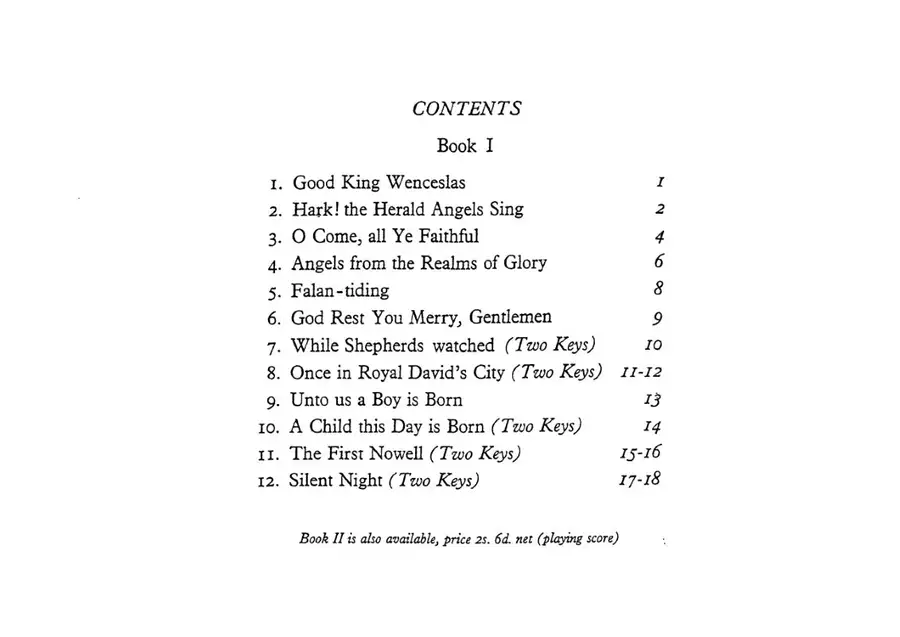 CONTENTS

Book I

1. Good King Wenceslas 1
2. Hark! the Herald Angels Sing 2
3. O Come, all Ye Faithful 4
4. Angels from the Realms of Glory 6
5. Falan-tiding 8
6. God Rest You Merry, Gentlemen 9
7. While Shepherds watched (Two Keys) 10
8. Once in Royal David's City (Two Keys) 11-12
9. Unto us a Boy is Born 13
10. A Child this Day is Born (Two Keys) 14
11. The First Nowell (Two Keys) 15-16
12. Silent Night (Two Keys) 17-18

Book II is also available, price 2s. 6d. net (playing score)